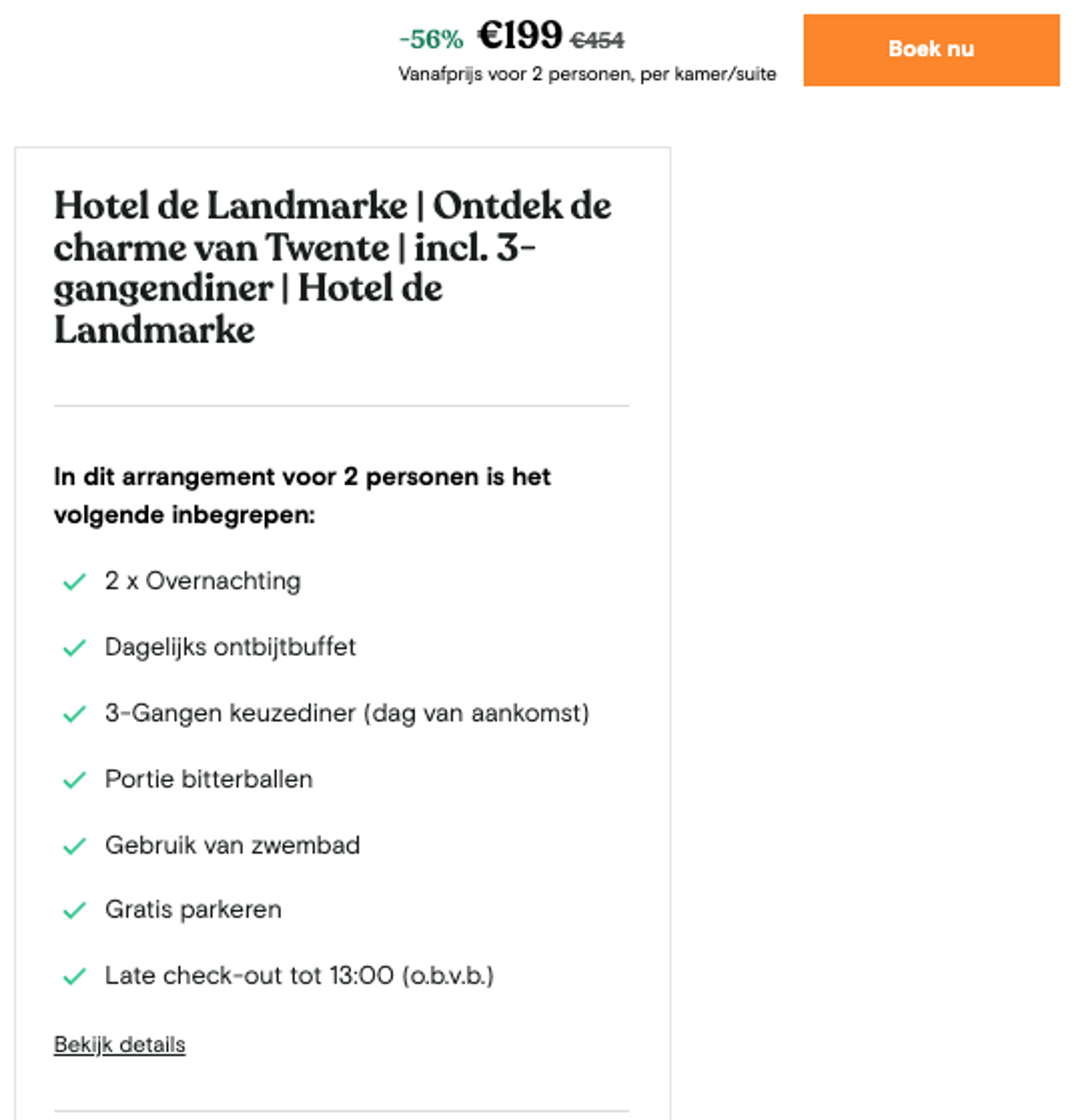 -56% €199 €454
Vanafprijs voor 2 personen, per kamer/suite

Boek nu

Hotel de Landmarke | Ontdek de charme van Twente | incl. 3-gangendiner | Hotel de Landmarke

In dit arrangement voor 2 personen is het volgende inbegrepen:

2 x Overnachting

Dagelijks ontbijtbuffet

3-Gangen keuzediner (dag van aankomst)

Portie bitterballen

Gebruik van zwembad

Gratis parkeren

Late check-out tot 13:00 (o.b.v.b.)

Bekijk details